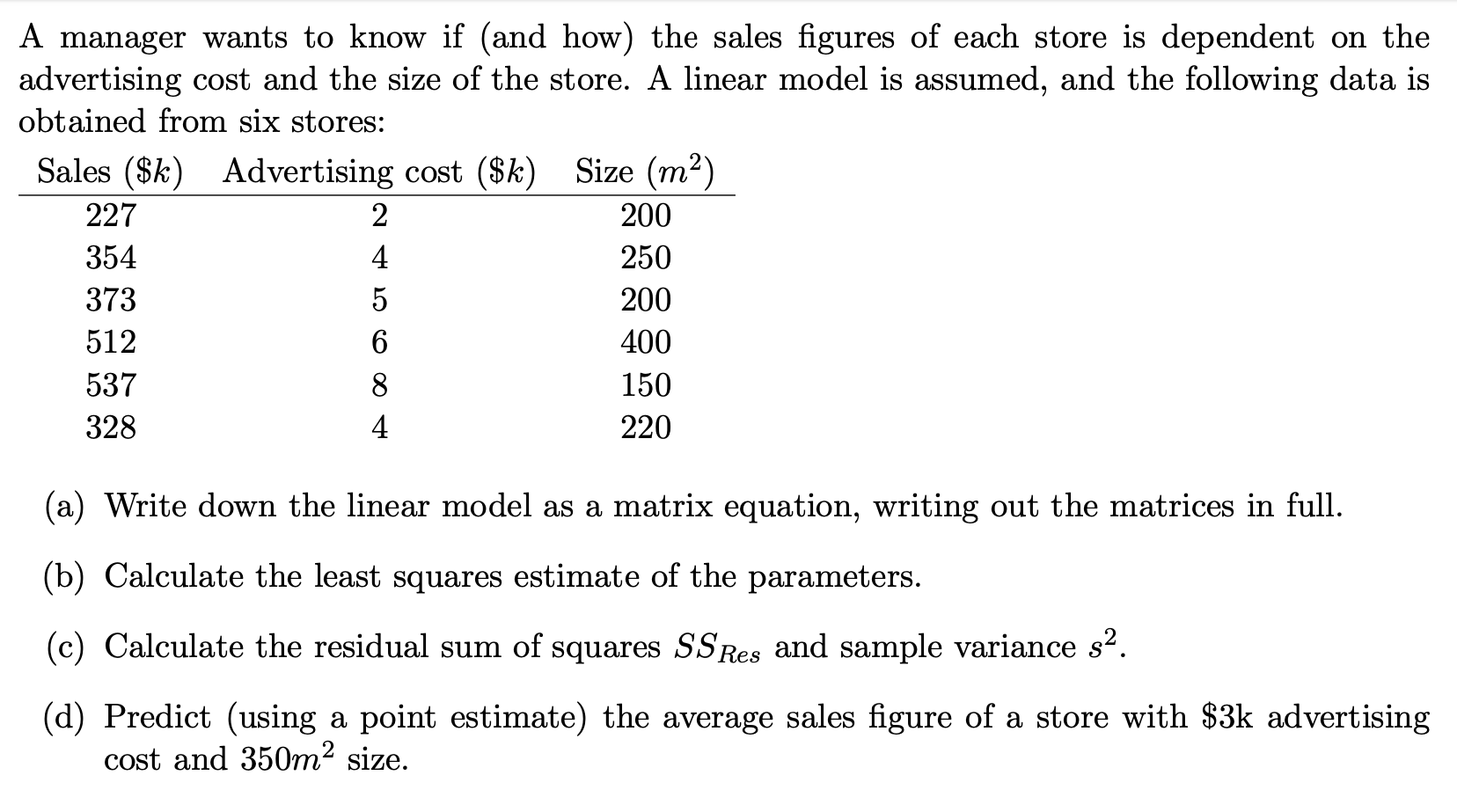 A manager wants to know if (and how) the sales figures of each store is dependent on the advertising cost and the size of the store. A linear model is assumed, and the following data is obtained from six stores:

| Sales ($\$k$) | Advertising cost ($\$k$) | Size ($m^2$) |
|---|---|---|
| 227 | 2 | 200 |
| 354 | 4 | 250 |
| 373 | 5 | 200 |
| 512 | 6 | 400 |
| 537 | 8 | 150 |
| 328 | 4 | 220 |

(a) Write down the linear model as a matrix equation, writing out the matrices in full.

(b) Calculate the least squares estimate of the parameters.

(c) Calculate the residual sum of squares $SS_{Res}$ and sample variance $s^2$.

(d) Predict (using a point estimate) the average sales figure of a store with \$3k advertising cost and $350m^2$ size.